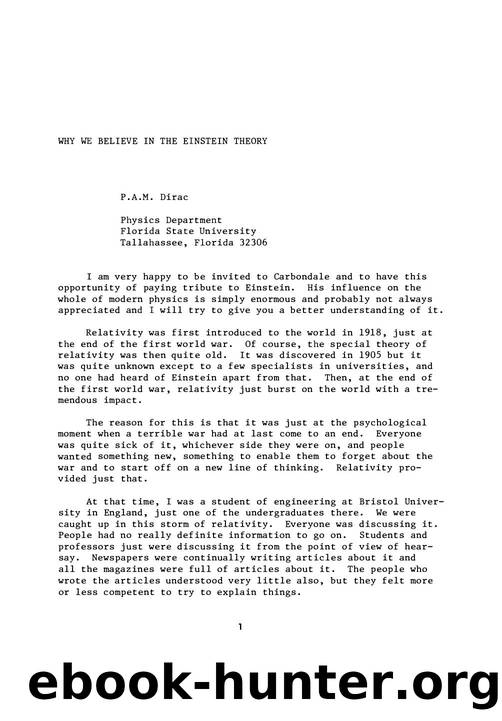 WHY WE BELIEVE IN THE EINSTEIN THEORY

P.A.M. Dirac

Physics Department
Florida State University
Tallahassee, Florida 32306

I am very happy to be invited to Carbondale and to have this opportunity of paying tribute to Einstein. His influence on the whole of modern physics is simply enormous and probably not always appreciated and I will try to give you a better understanding of it.

Relativity was first introduced to the world in 1918, just at the end of the first world war. Of course, the special theory of relativity was then quite old. It was discovered in 1905 but it was quite unknown except to a few specialists in universities, and no one had heard of Einstein apart from that. Then, at the end of the first world war, relativity just burst on the world with a tremendous impact.

The reason for this is that it was just at the psychological moment when a terrible war had at last come to an end. Everyone was quite sick of it, whichever side they were on, and people wanted something new, something to enable them to forget about the war and to start off on a new line of thinking. Relativity provided just that.

At that time, I was a student of engineering at Bristol University in England, just one of the undergraduates there. We were caught up in this storm of relativity. Everyone was discussing it. People had no really definite information to go on. Students and professors just were discussing it from the point of view of hearsay. Newspapers were continually writing articles about it and all the magazines were full of articles about it. The people who wrote the articles understood very little also, but they felt more or less competent to try to explain things.

1

ebook-hunter.org